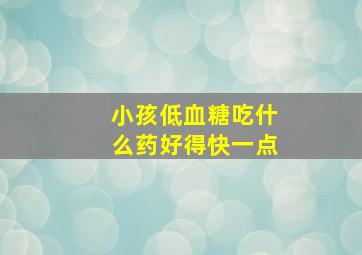 小孩低血糖吃什么药好得快一点